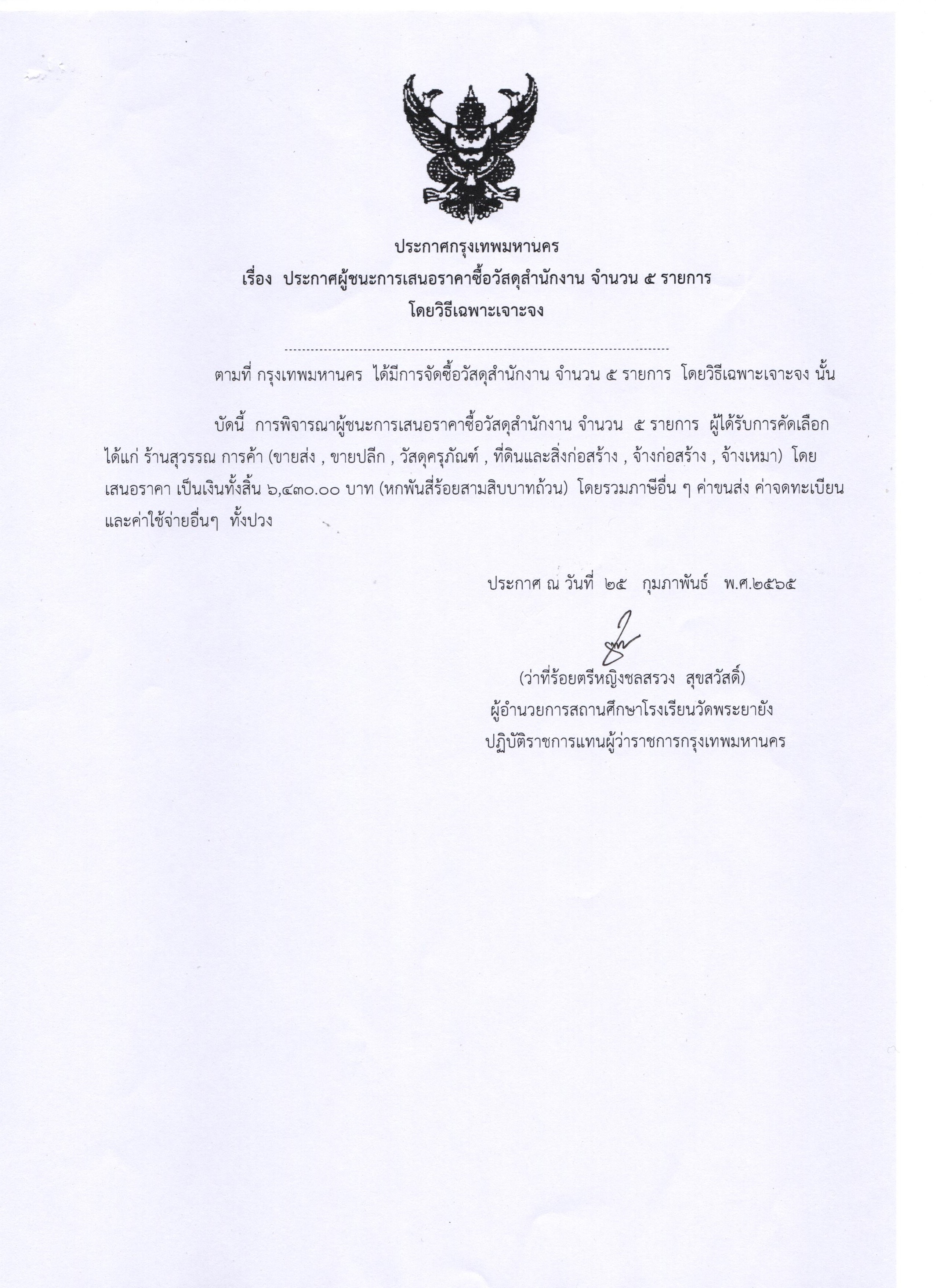 ประกาศกรุงเทพมหานคร
เรื่อง ประกาศผู้ชนะการเสนอราคาซื้อวัสดุสำนักงาน จำนวน ๕ รายการ
โดยวิธีเฉพาะเจาะจง

ตามที่ กรุงเทพมหานคร ได้มีการจัดซื้อวัสดุสำนักงาน จำนวน ๕ รายการ โดยวิธีเฉพาะเจาะจง นั้น

บัดนี้ การพิจารณาผู้ชนะการเสนอราคาซื้อวัสดุสำนักงาน จำนวน ๕ รายการ ผู้ได้รับการคัดเลือก ได้แก่ ร้านสุวรรณ การค้า (ขายส่ง , ขายปลีก , วัสดุครุภัณฑ์ , ที่ดินและสิ่งก่อสร้าง , จ้างก่อสร้าง , จ้างเหมา) โดยเสนอราคา เป็นเงินทั้งสิ้น ๖,๔๓๐.๐๐ บาท (หกพันสี่ร้อยสามสิบบาทถ้วน) โดยรวมภาษีอื่น ๆ ค่าขนส่ง ค่าจดทะเบียน และค่าใช้จ่ายอื่นๆ ทั้งปวง

ประกาศ ณ วันที่ ๒๕ กุมภาพันธ์ พ.ศ.๒๕๖๕

(ว่าที่ร้อยตรีหญิงชลสรวง สุขสวัสดิ์)
ผู้อำนวยการสถานศึกษาโรงเรียนวัดพระยายัง
ปฏิบัติราชการแทนผู้ว่าราชการกรุงเทพมหานคร